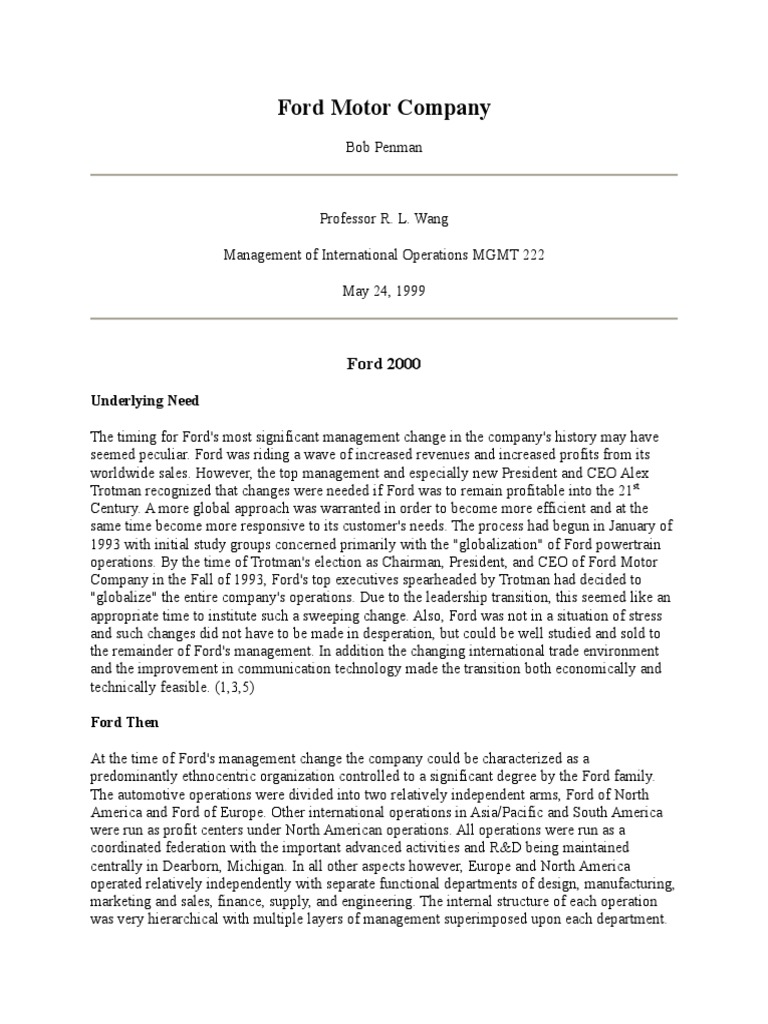 Ford Motor Company

Bob Penman

Professor R. L. Wang

Management of International Operations MGMT 222

May 24, 1999

Ford 2000

Underlying Need

The timing for Ford's most significant management change in the company's history may have seemed peculiar. Ford was riding a wave of increased revenues and increased profits from its worldwide sales. However, the top management and especially new President and CEO Alex Trotman recognized that changes were needed if Ford was to remain profitable into the $21^{st}$ Century. A more global approach was warranted in order to become more efficient and at the same time become more responsive to its customer's needs. The process had begun in January of 1993 with initial study groups concerned primarily with the "globalization" of Ford powertrain operations. By the time of Trotman's election as Chairman, President, and CEO of Ford Motor Company in the Fall of 1993, Ford's top executives spearheaded by Trotman had decided to "globalize" the entire company's operations. Due to the leadership transition, this seemed like an appropriate time to institute such a sweeping change. Also, Ford was not in a situation of stress and such changes did not have to be made in desperation, but could be well studied and sold to the remainder of Ford's management. In addition the changing international trade environment and the improvement in communication technology made the transition both economically and technically feasible. (1,3,5)

Ford Then

At the time of Ford's management change the company could be characterized as a predominantly ethnocentric organization controlled to a significant degree by the Ford family. The automotive operations were divided into two relatively independent arms, Ford of North America and Ford of Europe. Other international operations in Asia/Pacific and South America were run as profit centers under North American operations. All operations were run as a coordinated federation with the important advanced activities and R&D being maintained centrally in Dearborn, Michigan. In all other aspects however, Europe and North America operated relatively independently with separate functional departments of design, manufacturing, marketing and sales, finance, supply, and engineering. The internal structure of each operation was very hierarchical with multiple layers of management superimposed upon each department.